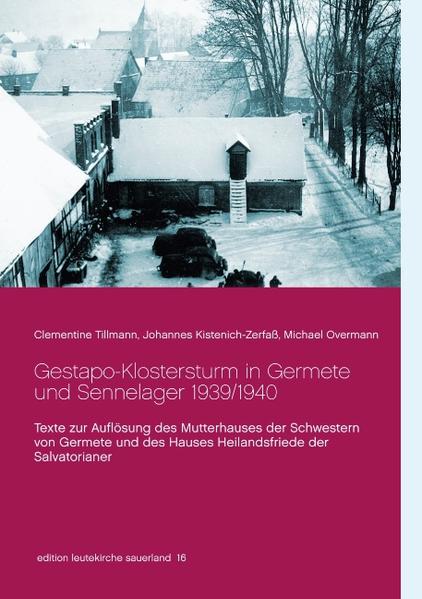 Clementine Tillmann, Johannes Kistenich-Zerfaß, Michael Overmann

Gestapo-Klostersturm in Germete und Sennelager 1939/1940

Texte zur Auflösung des Mutterhauses der Schwestern von Germete und des Hauses Heilandsfriede der Salvatorianer

edition leutekirche sauerland 16